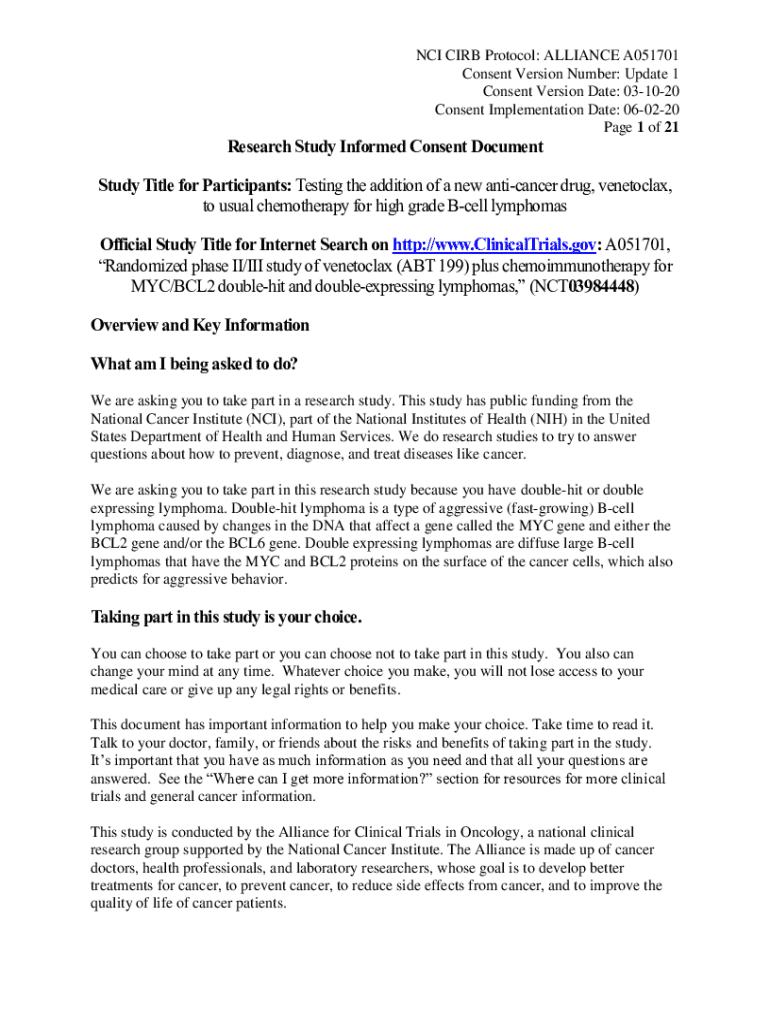 NCI CIRB Protocol: ALLIANCE A051701
Consent Version Number: Update 1
Consent Version Date: 03-10-20
Consent Implementation Date: 06-02-20
Page 1 of 21

Research Study Informed Consent Document

Study Title for Participants: Testing the addition of a new anti-cancer drug, venetoclax, to usual chemotherapy for high grade B-cell lymphomas

Official Study Title for Internet Search on http://www.ClinicalTrials.gov: A051701, “Randomized phase II/III study of venetoclax (ABT 199) plus chemoimmunotherapy for MYC/BCL2 double-hit and double-expressing lymphomas,” (NCT03984448)

Overview and Key Information

What am I being asked to do?

We are asking you to take part in a research study. This study has public funding from the National Cancer Institute (NCI), part of the National Institutes of Health (NIH) in the United States Department of Health and Human Services. We do research studies to try to answer questions about how to prevent, diagnose, and treat diseases like cancer.

We are asking you to take part in this research study because you have double-hit or double expressing lymphoma. Double-hit lymphoma is a type of aggressive (fast-growing) B-cell lymphoma caused by changes in the DNA that affect a gene called the MYC gene and either the BCL2 gene and/or the BCL6 gene. Double expressing lymphomas are diffuse large B-cell lymphomas that have the MYC and BCL2 proteins on the surface of the cancer cells, which also predicts for aggressive behavior.

Taking part in this study is your choice.

You can choose to take part or you can choose not to take part in this study. You also can change your mind at any time. Whatever choice you make, you will not lose access to your medical care or give up any legal rights or benefits.

This document has important information to help you make your choice. Take time to read it. Talk to your doctor, family, or friends about the risks and benefits of taking part in the study. It’s important that you have as much information as you need and that all your questions are answered. See the “Where can I get more information?” section for resources for more clinical trials and general cancer information.

This study is conducted by the Alliance for Clinical Trials in Oncology, a national clinical research group supported by the National Cancer Institute. The Alliance is made up of cancer doctors, health professionals, and laboratory researchers, whose goal is to develop better treatments for cancer, to prevent cancer, to reduce side effects from cancer, and to improve the quality of life of cancer patients.